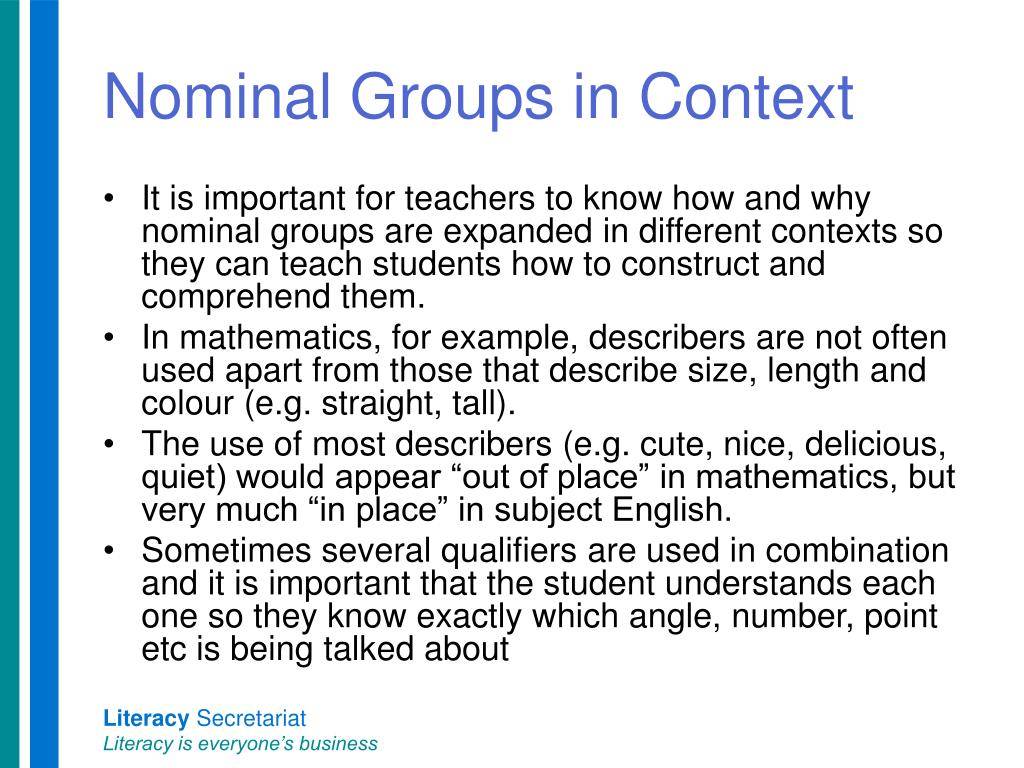 Nominal Groups in Context

• It is important for teachers to know how and why nominal groups are expanded in different contexts so they can teach students how to construct and comprehend them.
• In mathematics, for example, describers are not often used apart from those that describe size, length and colour (e.g. straight, tall).
• The use of most describers (e.g. cute, nice, delicious, quiet) would appear “out of place” in mathematics, but very much “in place” in subject English.
• Sometimes several qualifiers are used in combination and it is important that the student understands each one so they know exactly which angle, number, point etc is being talked about

Literacy Secretariat
Literacy is everyone’s business